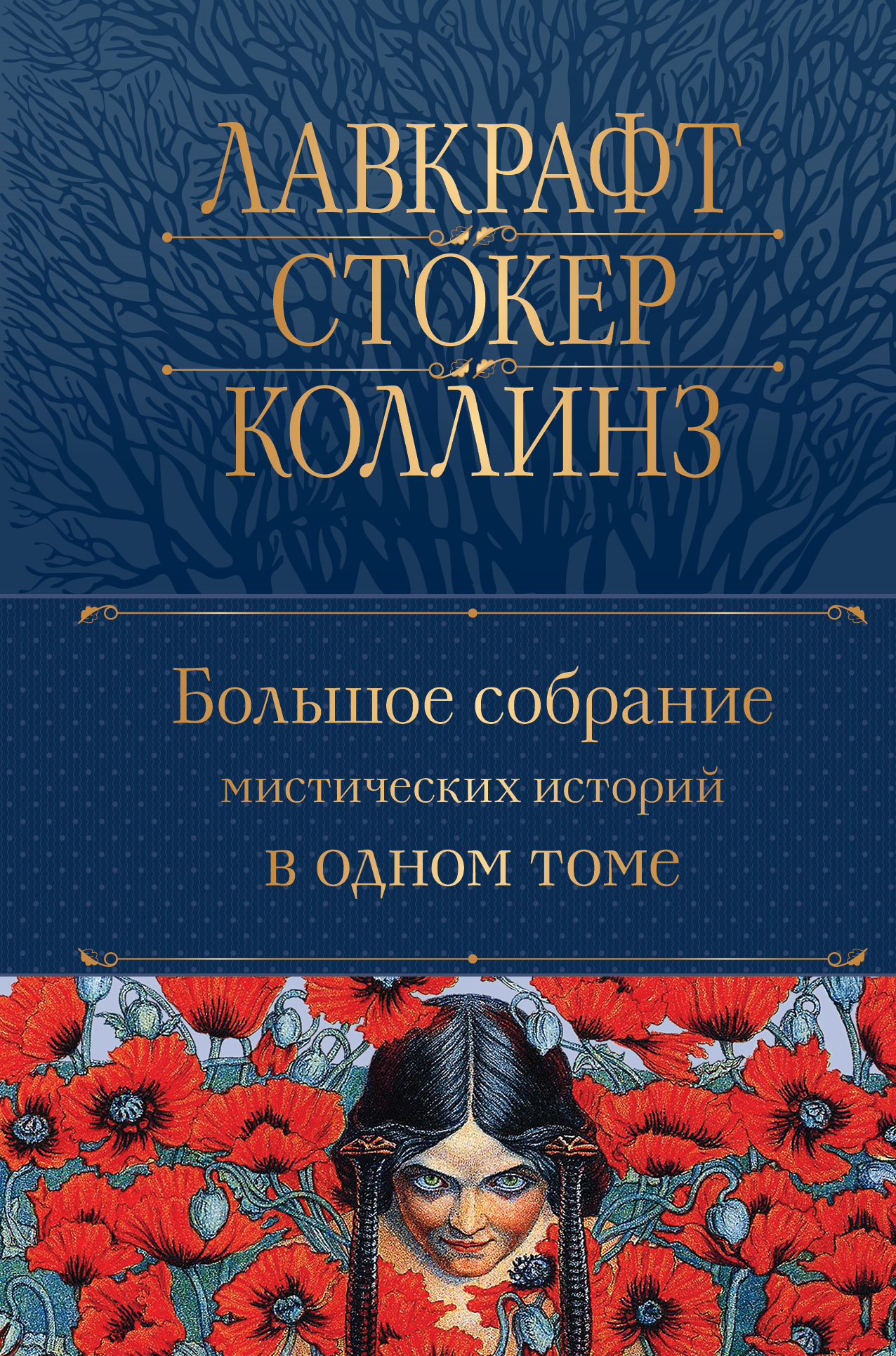 ЛАВКРАФТ
СТОКЕР
КОЛЛИНЗ

Большое собрание мистических историй в одном томе